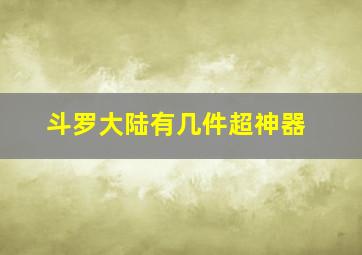 斗罗大陆有几件超神器